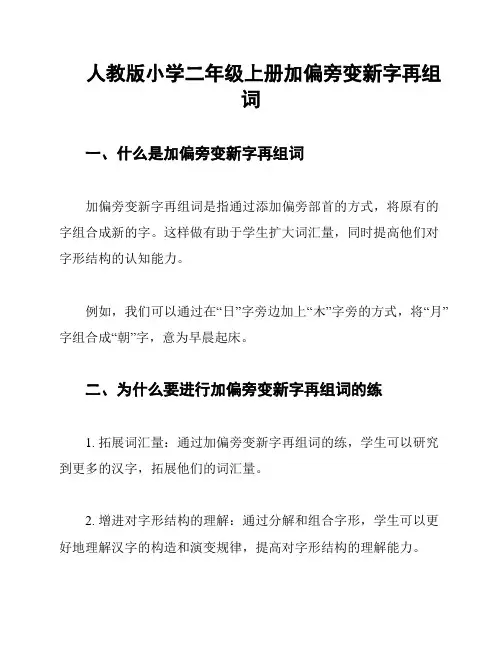 人教版小学二年级上册加偏旁变新字再组词

一、什么是加偏旁变新字再组词

加偏旁变新字再组词是指通过添加偏旁部首的方式，将原有的字组合成新的字。这样做有助于学生扩大词汇量，同时提高他们对字形结构的认知能力。

例如，我们可以通过在“日”字旁边加上“木”字旁的方式，将“月”字组合成“朝”字，意为早晨起床。

二、为什么要进行加偏旁变新字再组词的练

1. 拓展词汇量：通过加偏旁变新字再组词的练，学生可以研究到更多的汉字，拓展他们的词汇量。

2. 增进对字形结构的理解：通过分解和组合字形，学生可以更好地理解汉字的构造和演变规律，提高对字形结构的理解能力。